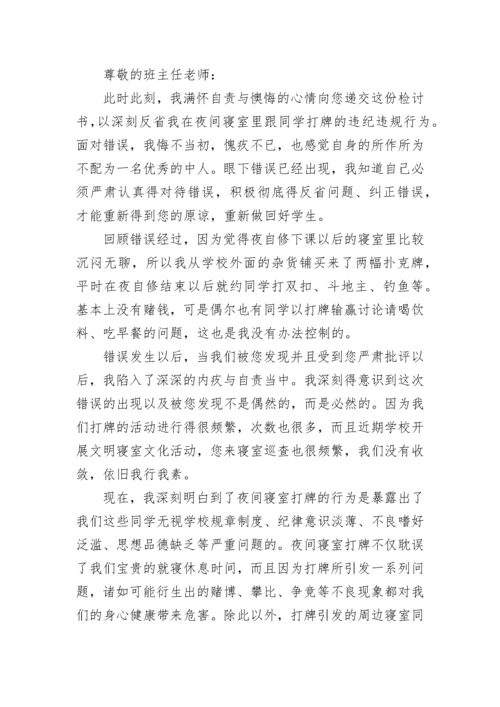 尊敬的班主任老师：

此时此刻，我满怀自责与懊悔的心情向您递交这份检讨书，以深刻反省我在夜间寝室里跟同学打牌的违纪违规行为。面对错误，我悔不当初，愧疚不已，也感觉自身的所作所为不配为一名优秀的中人。眼下错误已经出现，我知道自己必须严肃认真得对待错误，积极彻底得反省问题、纠正错误，才能重新得到您的原谅，重新做回好学生。

回顾错误经过，因为觉得夜自修下课以后的寝室里比较沉闷无聊，所以我从学校外面的杂货铺买来了两幅扑克牌，平时在夜自修结束以后就约同学打双扣、斗地主、钓鱼等。基本上没有赌钱，可是偶尔也有同学以打牌输赢讨论请喝饮料、吃早餐的问题，这也是我没有办法控制的。

错误发生以后，当我们被您发现并且受到您严肃批评以后，我陷入了深深的内疚与自责当中。我深刻得意识到这次错误的出现以及被您发现不是偶然的，而是必然的。因为我们打牌的活动进行得很频繁，次数也很多，而且近期学校开展文明寝室文化活动，您来寝室巡查也很频繁，我们没有收敛，依旧我行我素。

现在，我深刻明白到了夜间寝室打牌的行为是暴露出了我们这些同学无视学校规章制度、纪律意识淡薄、不良嗜好泛滥、思想品德缺乏等严重问题的。夜间寝室打牌不仅耽误了我们宝贵的就寝休息时间，而且因为打牌所引发一系列问题，诸如可能衍生出的赌博、攀比、争竞等不良现象都对我们的身心健康带来危害。除此以外，打牌引发的周边寝室同